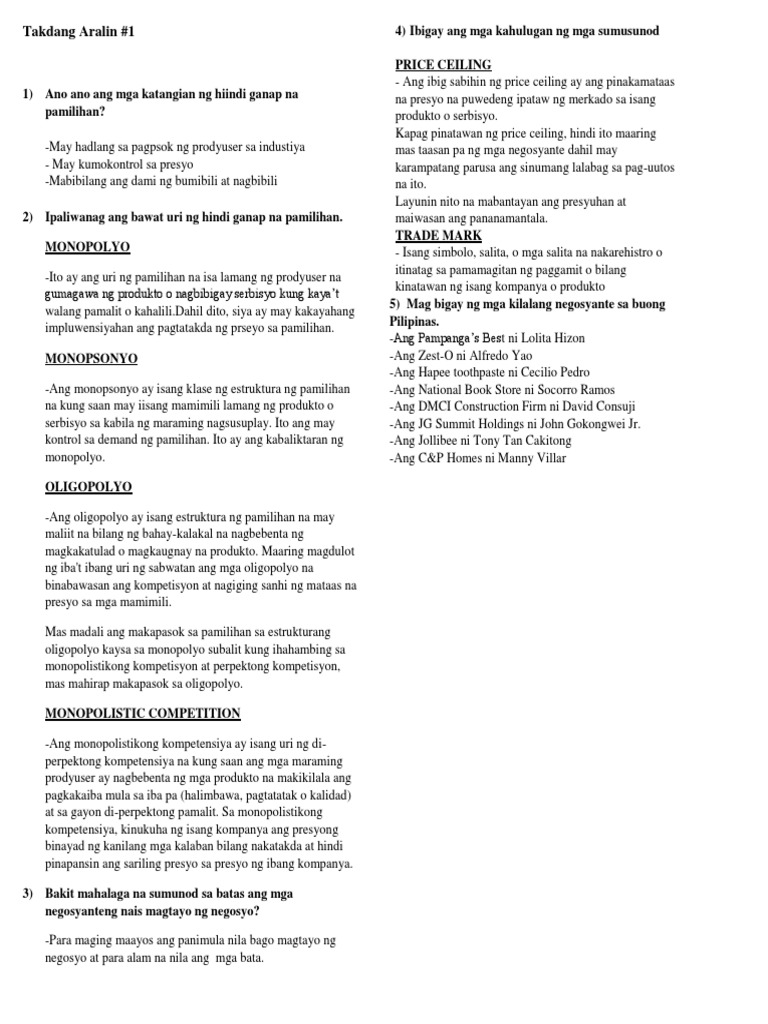 Takdang Aralin #1

1) Ano ano ang mga katangian ng hiindi ganap na pamilihan?

-May hadlang sa pagpsok ng prodyuser sa industiya
- May kumokontrol sa presyo
-Mabibilang ang dami ng bumibili at nagbibili

2) Ipaliwanag ang bawat uri ng hindi ganap na pamilihan.

MONOPOLYO

-Ito ay ang uri ng pamilihan na isa lamang ng prodyuser na gumagawa ng produkto o nagbibigay serbisyo kung kaya't walang pamalit o kahalili.Dahil dito, siya ay may kakayahang impluwensiyahan ang pagtatakda ng prseyo sa pamilihan.

MONOPSONYO

-Ang monopsonyo ay isang klase ng estruktura ng pamilihan na kung saan may iisang mamimili lamang ng produkto o serbisyo sa kabila ng maraming nagsusuplay. Ito ang may kontrol sa demand ng pamilihan. Ito ay ang kabaliktaran ng monopolyo.

OLIGOPOLYO

-Ang oligopolyo ay isang estruktura ng pamilihan na may maliit na bilang ng bahay-kalakal na nagbebenta ng magkakatulad o magkaugnay na produkto. Maaring magdulot ng iba't ibang uri ng sabwatan ang mga oligopolyo na binabawasan ang kompetisyon at nagiging sanhi ng mataas na presyo sa mga mamimili.

Mas madali ang makapasok sa pamilihan sa estrukturang oligopolyo kaysa sa monopolyo subalit kung ihahambing sa monopolistikong kompetisyon at perpektong kompetisyon, mas mahirap makapasok sa oligopolyo.

MONOPOLISTIC COMPETITION

-Ang monopolistikong kompetensiya ay isang uri ng di-perpektong kompetensiya na kung saan ang mga maraming prodyuser ay nagbebenta ng mga produkto na makikilala ang pagkakaiba mula sa iba pa (halimbawa, pagtatatak o kalidad) at sa gayon di-perpektong pamalit. Sa monopolistikong kompetensiya, kinukuha ng isang kompanya ang presyong binayad ng kanilang mga kalaban bilang nakatakda at hindi pinapansin ang sariling presyo sa presyo ng ibang kompanya.

3) Bakit mahalaga na sumunod sa batas ang mga negosyanteng nais magtayo ng negosyo?

-Para maging maayos ang panimula nila bago magtayo ng negosyo at para alam na nila ang mga bata.

4) Ibigay ang mga kahulugan ng mga sumusunod

PRICE CEILING
- Ang ibig sabihin ng price ceiling ay ang pinakamataas na presyo na puwedeng ipataw ng merkado sa isang produkto o serbisyo.
Kapag pinatawan ng price ceiling, hindi ito maaring mas taasan pa ng mga negosyante dahil may karampatang parusa ang sinumang lalabag sa pag-uutos na ito.
Layunin nito na mabantayan ang presyuhan at maiwasan ang pananamantala.
TRADE MARK
- Isang simbolo, salita, o mga salita na nakarehistro o itinatag sa pamamagitan ng paggamit o bilang kinatawan ng isang kompanya o produkto
5) Mag bigay ng mga kilalang negosyante sa buong Pilipinas.
-Ang Pampanga's Best ni Lolita Hizon
-Ang Zest-O ni Alfredo Yao
-Ang Hapee toothpaste ni Cecilio Pedro
-Ang National Book Store ni Socorro Ramos
-Ang DMCI Construction Firm ni David Consuji
-Ang JG Summit Holdings ni John Gokongwei Jr.
-Ang Jollibee ni Tony Tan Cakitong
-Ang C&P Homes ni Manny Villar